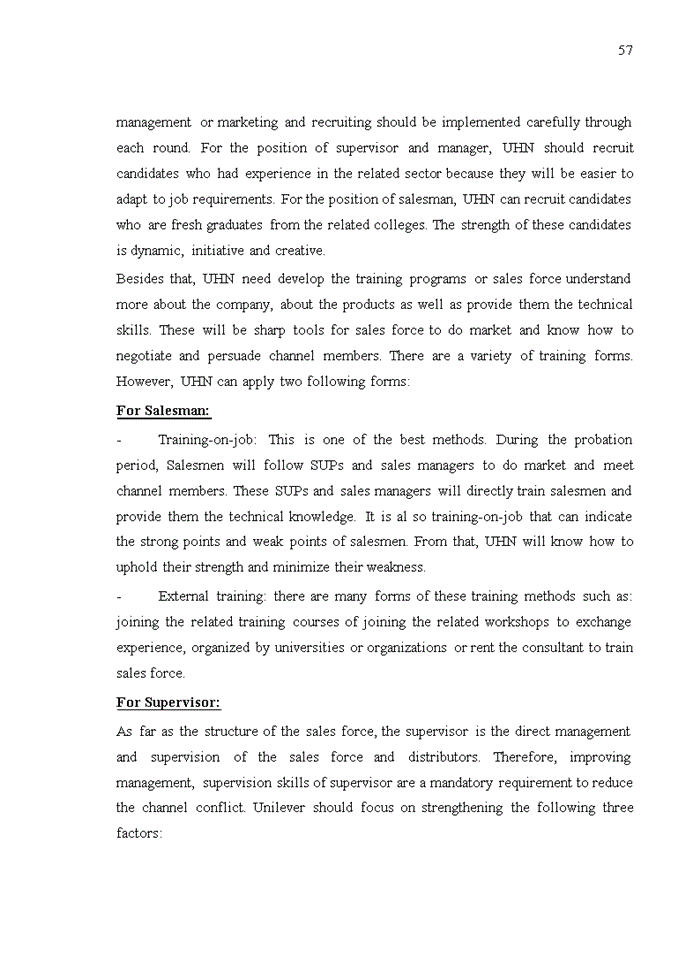 57

management or marketing and recruiting should be implemented carefully through each round. For the position of supervisor and manager, UHN should recruit candidates who had experience in the related sector because they will be easier to adapt to job requirements. For the position of salesman, UHN can recruit candidates who are fresh graduates from the related colleges. The strength of these candidates is dynamic, initiative and creative.

Besides that, UHN need develop the training programs or sales force understand more about the company, about the products as well as provide them the technical skills. These will be sharp tools for sales force to do market and know how to negotiate and persuade channel members. There are a variety of training forms. However, UHN can apply two following forms:

For Salesman:

- Training-on-job: This is one of the best methods. During the probation period, Salesmen will follow SUPs and sales managers to do market and meet channel members. These SUPs and sales managers will directly train salesmen and provide them the technical knowledge. It is al so training-on-job that can indicate the strong points and weak points of salesmen. From that, UHN will know how to uphold their strength and minimize their weakness.

- External training: there are many forms of these training methods such as: joining the related training courses of joining the related workshops to exchange experience, organized by universities or organizations or rent the consultant to train sales force.

For Supervisor:

As far as the structure of the sales force, the supervisor is the direct management and supervision of the sales force and distributors. Therefore, improving management, supervision skills of supervisor are a mandatory requirement to reduce the channel conflict. Unilever should focus on strengthening the following three factors: